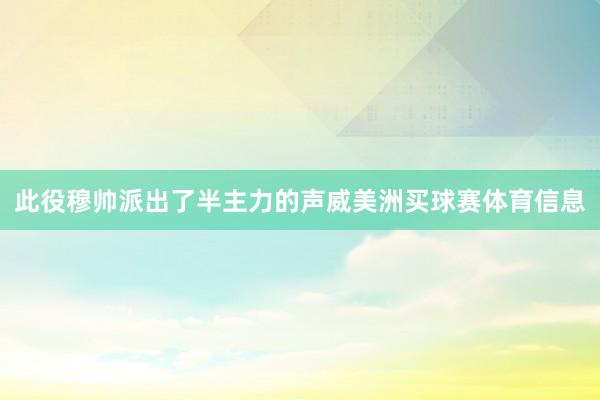 此役穆帅派出了半主力的声威美洲买球赛体育信息